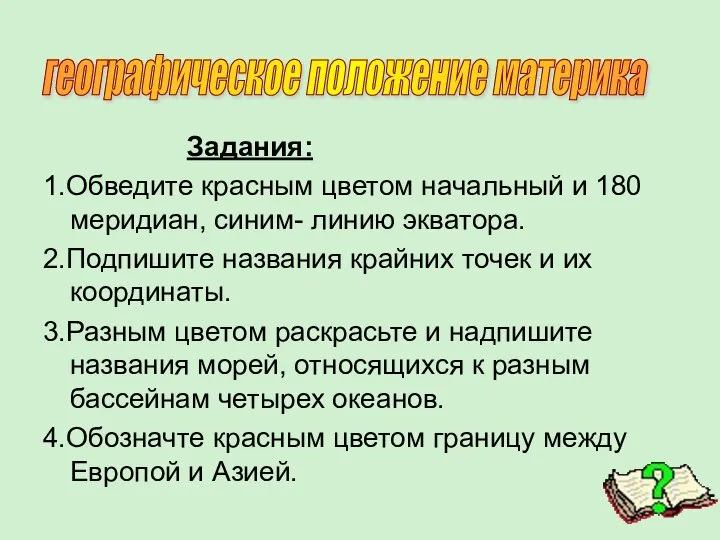 географическое положение материка

Задания:

1.Обведите красным цветом начальный и 180 меридиан, синим- линию экватора.

2.Подпишите названия крайних точек и их координаты.

3.Разным цветом раскрасьте и надпишите названия морей, относящихся к разным бассейнам четырех океанов.

4.Обозначте красным цветом границу между Европой и Азией.

?